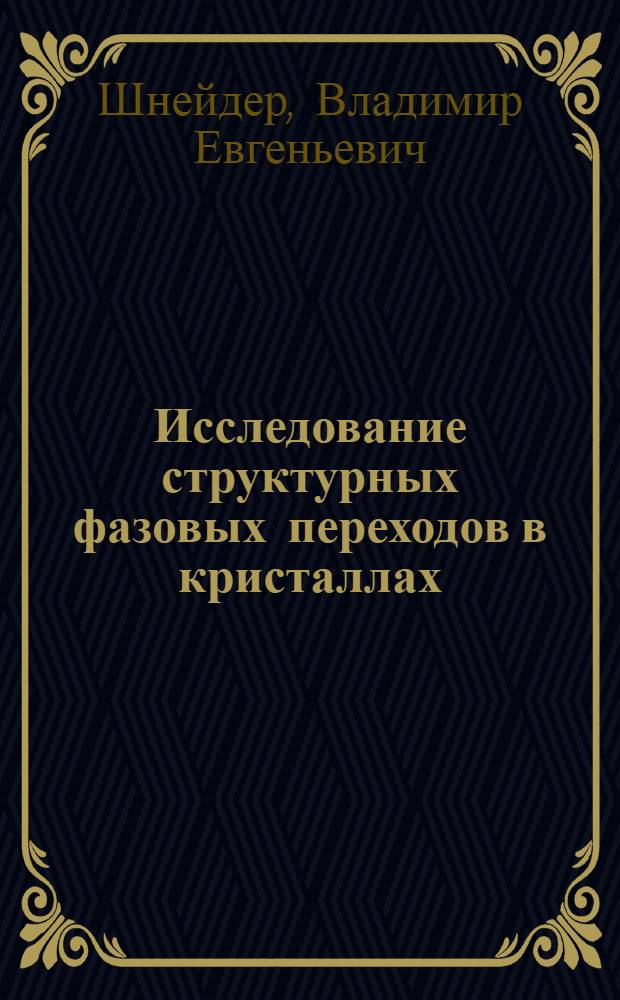 Шнейдер, Владимир Евгеньевич

Исследование структурных фазовых переходов в кристаллах